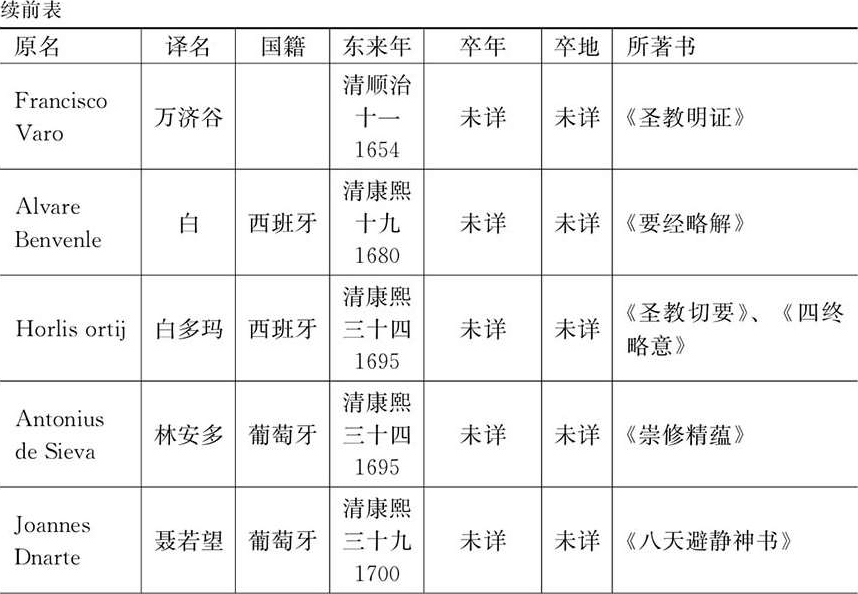 续前表

| 原名 | 译名 | 国籍 | 东来年 | 卒年 | 卒地 | 所著书 |
|---|---|---|---|---|---|---|
| Francisco Varo | 万济谷 | | 清顺治十一 1654 | 未详 | 未详 | 《圣教明证》 |
| Alvare Benvenle | 白 | 西班牙 | 清康熙十九 1680 | 未详 | 未详 | 《要经略解》 |
| Horlis ortij | 白多玛 | 西班牙 | 清康熙三十四 1695 | 未详 | 未详 | 《圣教切要》、《四终略意》 |
| Antonius de Sieva | 林安多 | 葡萄牙 | 清康熙三十四 1695 | 未详 | 未详 | 《崇修精蕴》 |
| Joannes Dnarte | 聂若望 | 葡萄牙 | 清康熙三十九 1700 | 未详 | 未详 | 《八天避静神书》 |